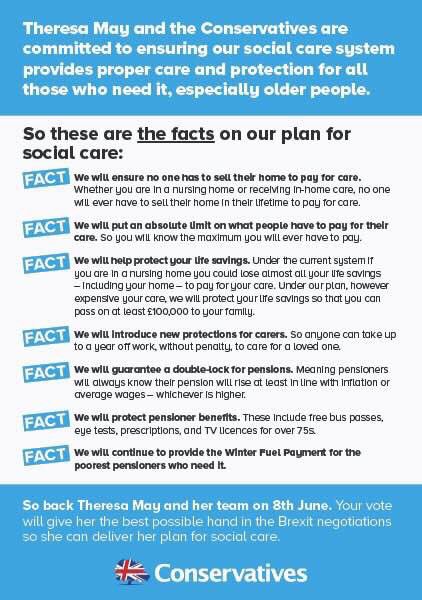 Theresa May and the Conservatives are committed to ensuring our social care system provides proper care and protection for all those who need it, especially older people.

So these are the facts on our plan for social care:

FACT We will ensure no one has to sell their home to pay for care. Whether you are in a nursing home or receiving in-home care, no one will ever have to sell their home in their lifetime to pay for care.

FACT We will put an absolute limit on what people have to pay for their care. So you will know the maximum you will ever have to pay.

FACT We will help protect your life savings. Under the current system if you are in a nursing home you could lose almost all your life savings – including your home – to pay for your care. Under our plan, however expensive your care, we will protect your life savings so that you can pass on at least £100,000 to your family.

FACT We will introduce new protections for carers. So anyone can take up to a year off work, without penalty, to care for a loved one.

FACT We will guarantee a double-lock for pensions. Meaning pensioners will always know their pension will rise at least in line with inflation or average wages – whichever is higher.

FACT We will protect pensioner benefits. These include free bus passes, eye tests, prescriptions, and TV licences for over 75s.

FACT We will continue to provide the Winter Fuel Payment for the poorest pensioners who need it.

So back Theresa May and her team on 8th June. Your vote will give her the best possible hand in the Brexit negotiations so she can deliver her plan for social care.

Conservatives